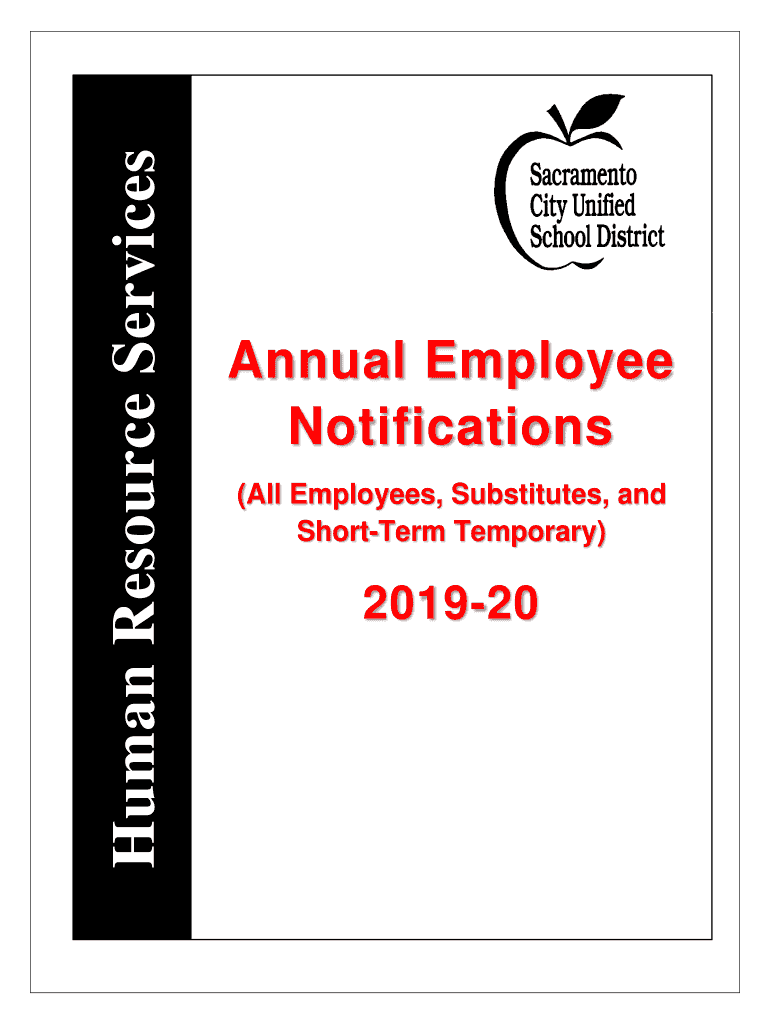 Human Resource Services

Sacramento City Unified School District

Annual Employee Notifications

(All Employees, Substitutes, and Short-Term Temporary)

2019-20